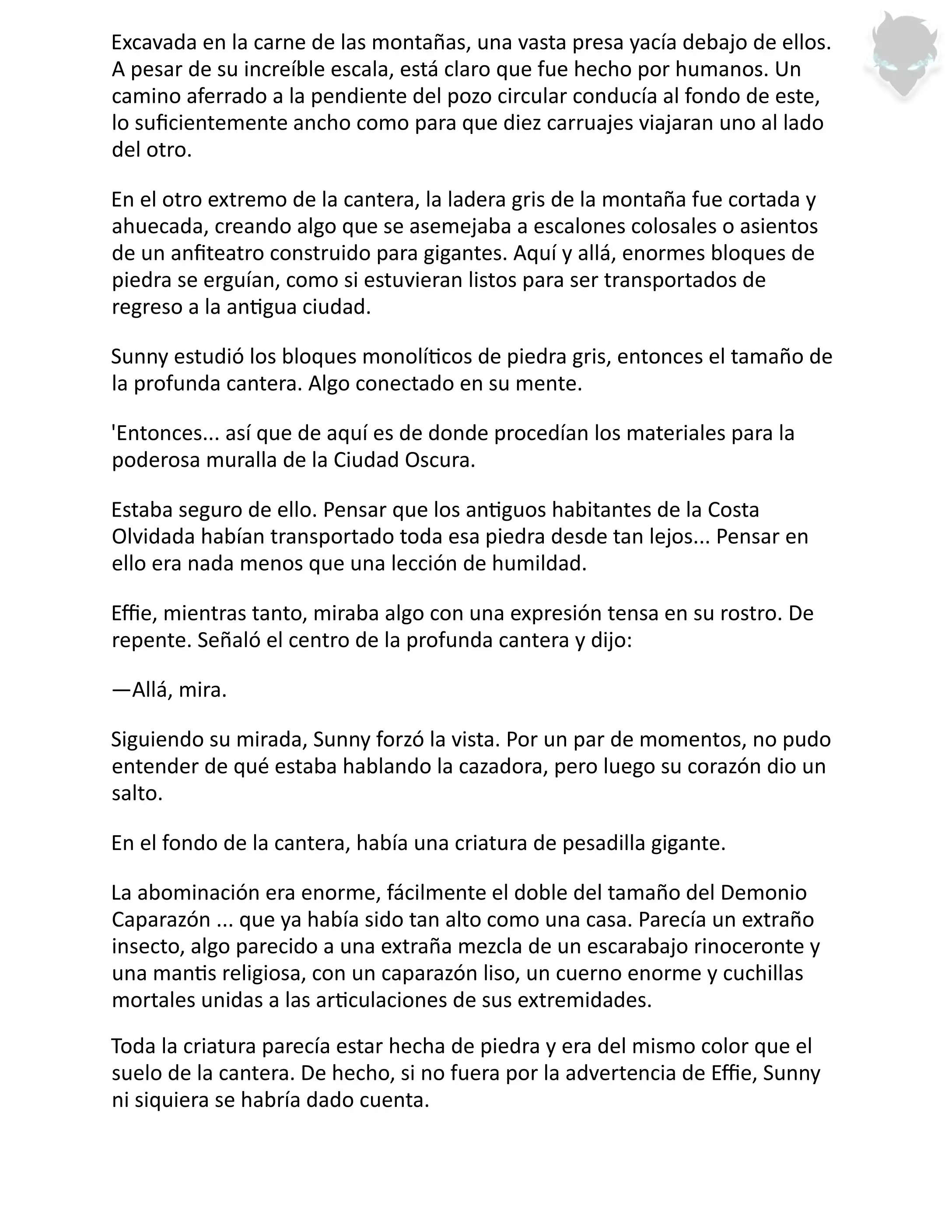 Excavada en la carne de las montañas, una vasta presa yacía debajo de ellos. A pesar de su increíble escala, está claro que fue hecho por humanos. Un camino aferrado a la pendiente del pozo circular conducía al fondo de este, lo suficientemente ancho como para que diez carruajes viajaran uno al lado del otro.

En el otro extremo de la cantera, la ladera gris de la montaña fue cortada y ahuecada, creando algo que se asemejaba a escalones colosales o asientos de un anfiteatro construido para gigantes. Aquí y allá, enormes bloques de piedra se erguían, como si estuvieran listos para ser transportados de regreso a la antigua ciudad.

Sunny estudió los bloques monolíticos de piedra gris, entonces el tamaño de la profunda cantera. Algo conectado en su mente.

'Entonces... así que de aquí es de donde procedían los materiales para la poderosa muralla de la Ciudad Oscura.

Estaba seguro de ello. Pensar que los antiguos habitantes de la Costa Olvidada habían transportado toda esa piedra desde tan lejos... Pensar en ello era nada menos que una lección de humildad.

Effie, mientras tanto, miraba algo con una expresión tensa en su rostro. De repente. Señaló el centro de la profunda cantera y dijo:

—Allá, mira.

Siguiendo su mirada, Sunny forzó la vista. Por un par de momentos, no pudo entender de qué estaba hablando la cazadora, pero luego su corazón dio un salto.

En el fondo de la cantera, había una criatura de pesadilla gigante.

La abominación era enorme, fácilmente el doble del tamaño del Demonio Caparazón ... que ya había sido tan alto como una casa. Parecía un extraño insecto, algo parecido a una extraña mezcla de un escarabajo rinoceronte y una mantis religiosa, con un caparazón liso, un cuerno enorme y cuchillas mortales unidas a las articulaciones de sus extremidades.

Toda la criatura parecía estar hecha de piedra y era del mismo color que el suelo de la cantera. De hecho, si no fuera por la advertencia de Effie, Sunny ni siquiera se habría dado cuenta.